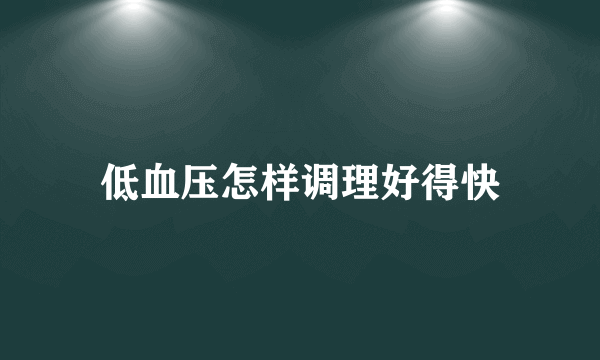 低血压怎样调理好得快